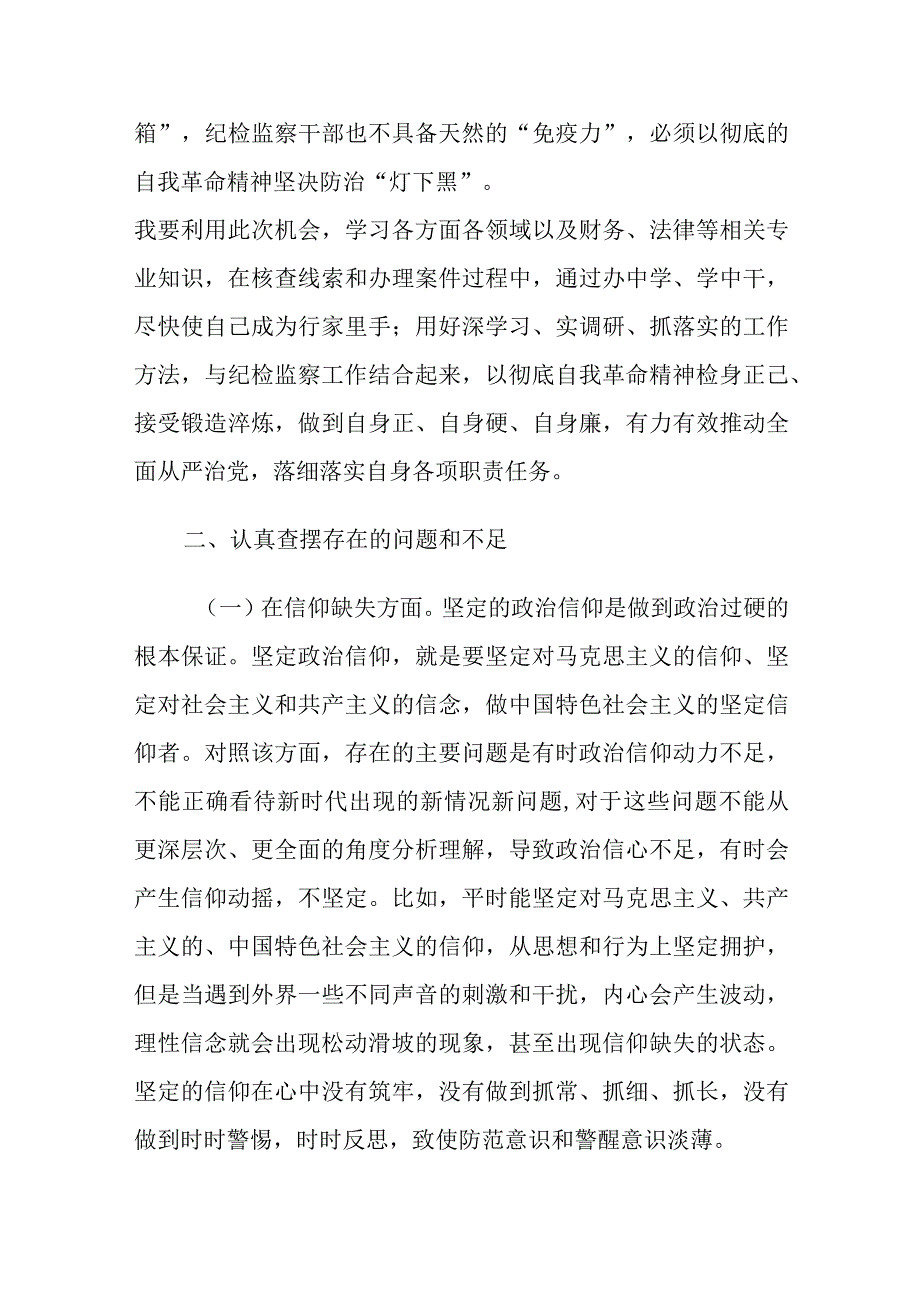 箱”，纪检监察干部也不具备天然的“免疫力”，必须以彻底的自我革命精神坚决防治“灯下黑”。

我要利用此次机会，学习各方面各领域以及财务、法律等相关专业知识，在核查线索和办理案件过程中，通过办中学、学中干，尽快使自己成为行家里手；用好深学习、实调研、抓落实的工作方法，与纪检监察工作结合起来，以彻底自我革命精神检身正己、接受锻造淬炼，做到自身正、自身硬、自身廉，有力有效推动全面从严治党，落细落实自身各项职责任务。

二、认真查摆存在的问题和不足

（一）在信仰缺失方面。坚定的政治信仰是做到政治过硬的根本保证。坚定政治信仰，就是要坚定对马克思主义的信仰、坚定对社会主义和共产主义的信念，做中国特色社会主义的坚定信仰者。对照该方面，存在的主要问题是有时政治信仰动力不足，不能正确看待新时代出现的新情况新问题，对于这些问题不能从更深层次、更全面的角度分析理解，导致政治信心不足，有时会产生信仰动摇，不坚定。比如，平时能坚定对马克思主义、共产主义的、中国特色社会主义的信仰，从思想和行为上坚定拥护，但是当遇到外界一些不同声音的刺激和干扰，内心会产生波动，理性信念就会出现松动滑坡的现象，甚至出现信仰缺失的状态。坚定的信仰在心中没有筑牢，没有做到抓常、抓细、抓长，没有做到时时警惕，时时反思，致使防范意识和警醒意识淡薄。